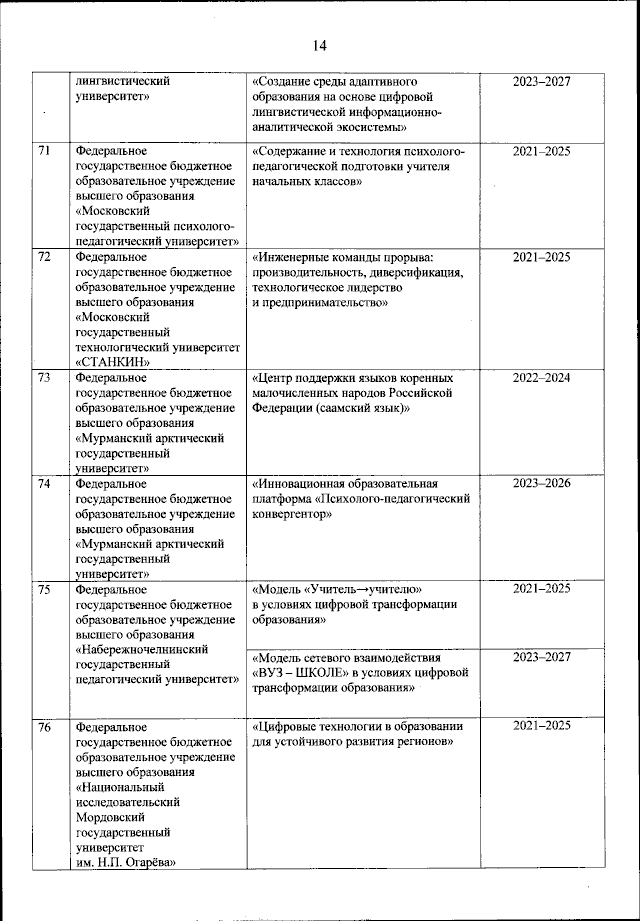 14

|  |  |  |  |
|---|---|---|---|
|  | лингвистический университет» | «Создание среды адаптивного образования на основе цифровой лингвистической информационно-аналитической экосистемы» | 2023–2027 |
| 71 | Федеральное государственное бюджетное образовательное учреждение высшего образования «Московский государственный психолого-педагогический университет» | «Содержание и технология психолого-педагогической подготовки учителя начальных классов» | 2021–2025 |
| 72 | Федеральное государственное бюджетное образовательное учреждение высшего образования «Московский государственный технологический университет «СТАНКИН» | «Инженерные команды прорыва: производительность, диверсификация, технологическое лидерство и предпринимательство» | 2021–2025 |
| 73 | Федеральное государственное бюджетное образовательное учреждение высшего образования «Мурманский арктический государственный университет» | «Центр поддержки языков коренных малочисленных народов Российской Федерации (саамский язык)» | 2022–2024 |
| 74 | Федеральное государственное бюджетное образовательное учреждение высшего образования «Мурманский арктический государственный университет» | «Инновационная образовательная платформа «Психолого-педагогический конвергентор» | 2023–2026 |
| 75 | Федеральное государственное бюджетное образовательное учреждение высшего образования «Набережночелнинский государственный педагогический университет» | «Модель «Учитель→учителю» в условиях цифровой трансформации образования» | 2021–2025 |
|  |  | «Модель сетевого взаимодействия «ВУЗ – ШКОЛЕ» в условиях цифровой трансформации образования» | 2023–2027 |
| 76 | Федеральное государственное бюджетное образовательное учреждение высшего образования «Национальный исследовательский Мордовский государственный университет им. Н.П. Огарёва» | «Цифровые технологии в образовании для устойчивого развития регионов» | 2021–2025 |